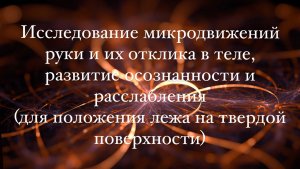 Исследование микродвижений руки и их отклика в теле, развитие осознанности и расслабления
(для положения лежа на твердой поверхности)